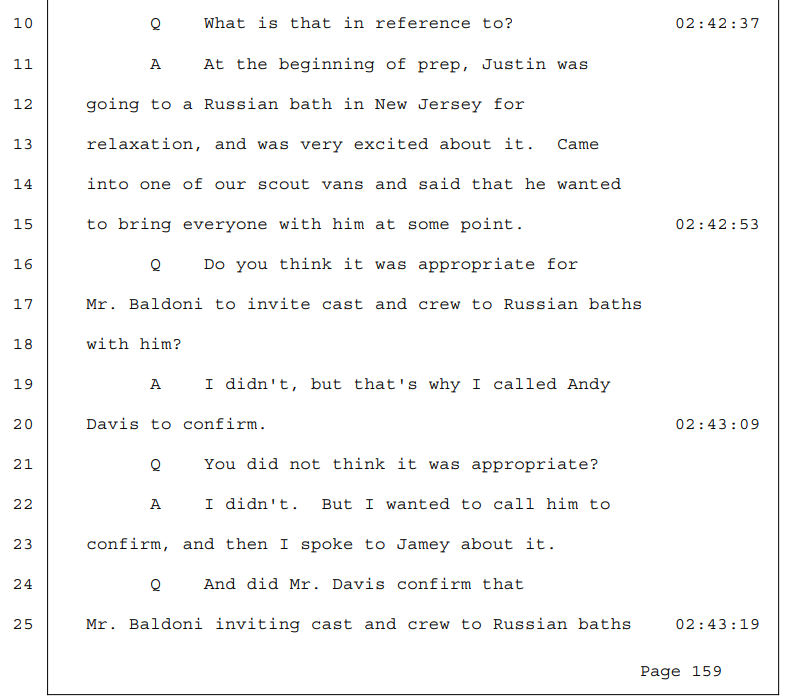 10 Q What is that in reference to? 02:42:37

11 A At the beginning of prep, Justin was

12 going to a Russian bath in New Jersey for

13 relaxation, and was very excited about it. Came

14 into one of our scout vans and said that he wanted

15 to bring everyone with him at some point. 02:42:53

16 Q Do you think it was appropriate for

17 Mr. Baldoni to invite cast and crew to Russian baths

18 with him?

19 A I didn't, but that's why I called Andy

20 Davis to confirm. 02:43:09

21 Q You did not think it was appropriate?

22 A I didn't. But I wanted to call him to

23 confirm, and then I spoke to Jamey about it.

24 Q And did Mr. Davis confirm that

25 Mr. Baldoni inviting cast and crew to Russian baths 02:43:19

Page 159